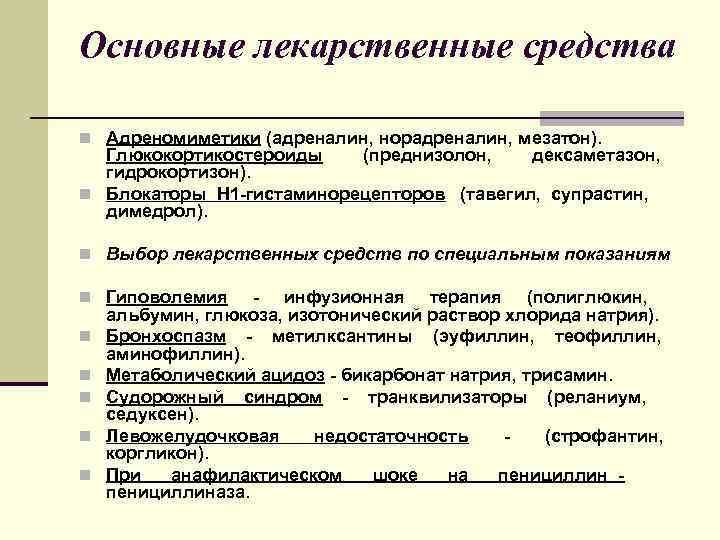 Основные лекарственные средства

Адреномиметики (адреналин, норадреналин, мезатон). Глюкокортикостероиды (преднизолон, дексаметазон, гидрокортизон).

Блокаторы Н1-гистаминорецепторов (тавегил, супрастин, димедрол).

Выбор лекарственных средств по специальным показаниям

Гиповолемия - инфузионная терапия (полиглюкин, альбумин, глюкоза, изотонический раствор хлорида натрия).

Бронхоспазм - метилксантины (эуфиллин, теофиллин, аминофиллин).

Метаболический ацидоз - бикарбонат натрия, трисамин.

Судорожный синдром - транквилизаторы (реланиум, седуксен).

Левожелудочковая недостаточность - (строфантин, коргликон).

При анафилактическом шоке на пенициллин - пенициллиназа.